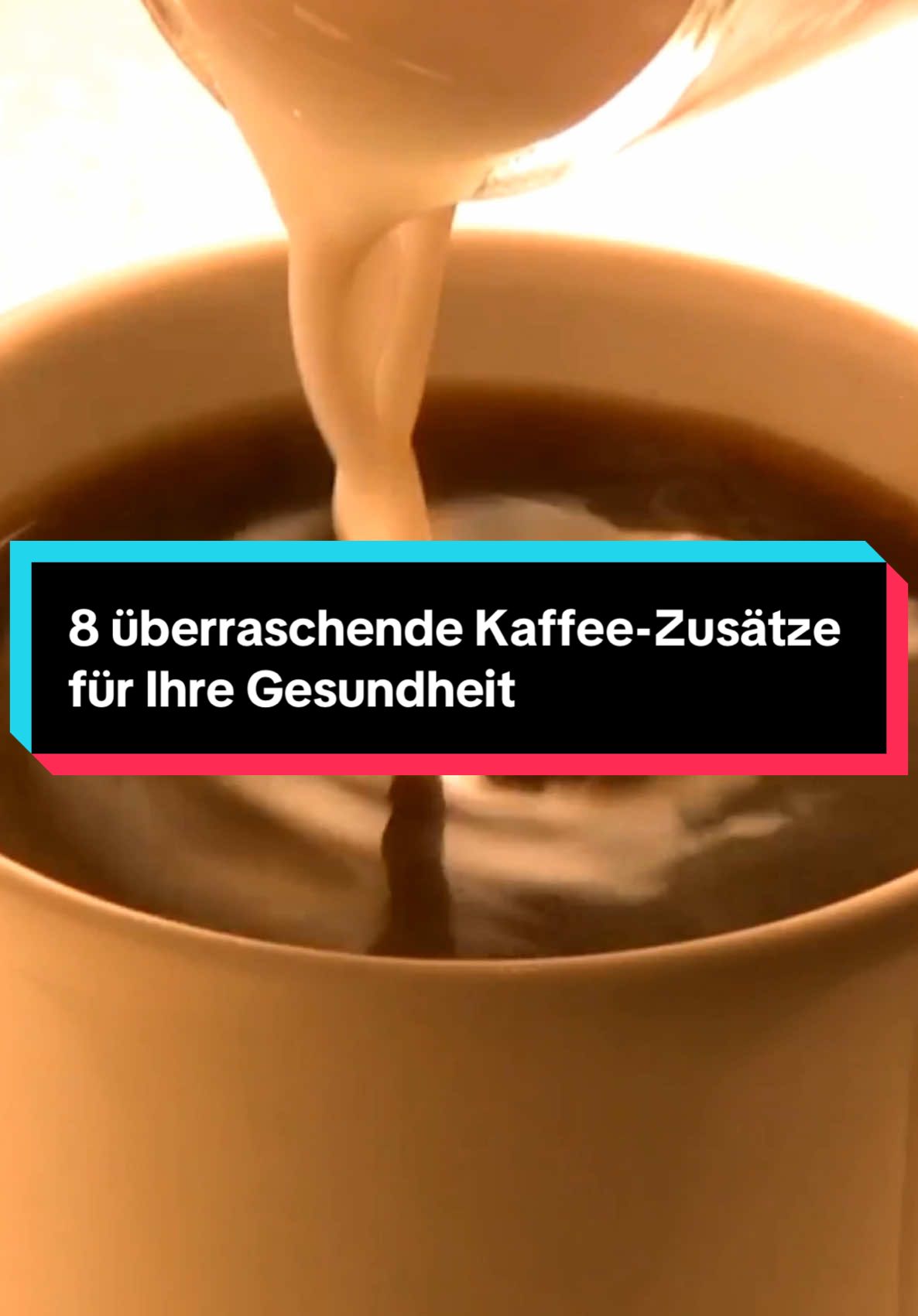 8 überraschende Kaffee-Zusätze für Ihre Gesundheit